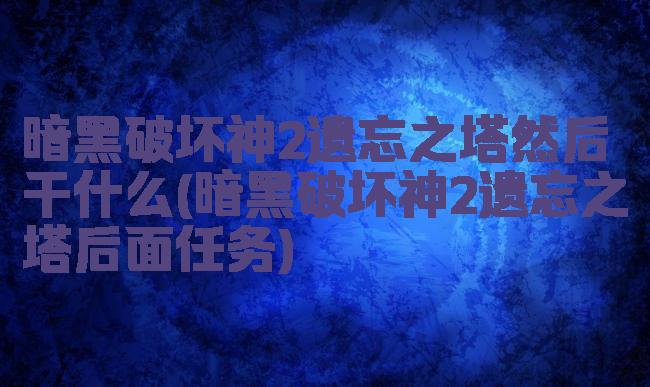 暗黑破坏神2遗忘之塔然后干什么(暗黑破坏神2遗忘之塔后面任务)